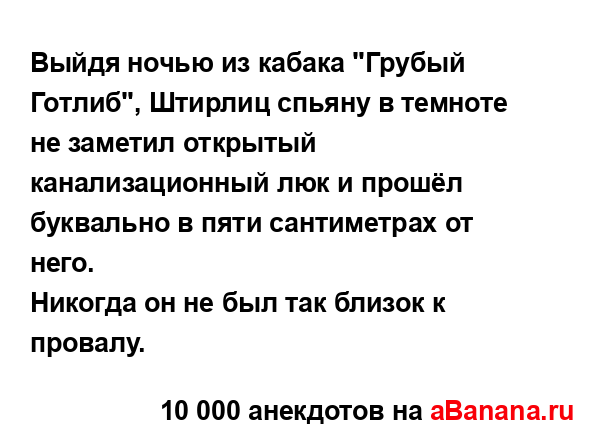 Выйдя ночью из кабака "Грубый Готлиб", Штирлиц спьяну в темноте не заметил открытый канализационный люк и прошёл буквально в пяти сантиметрах от него.
Никогда он не был так близок к провалу.

10 000 анекдотов на aBanana.ru